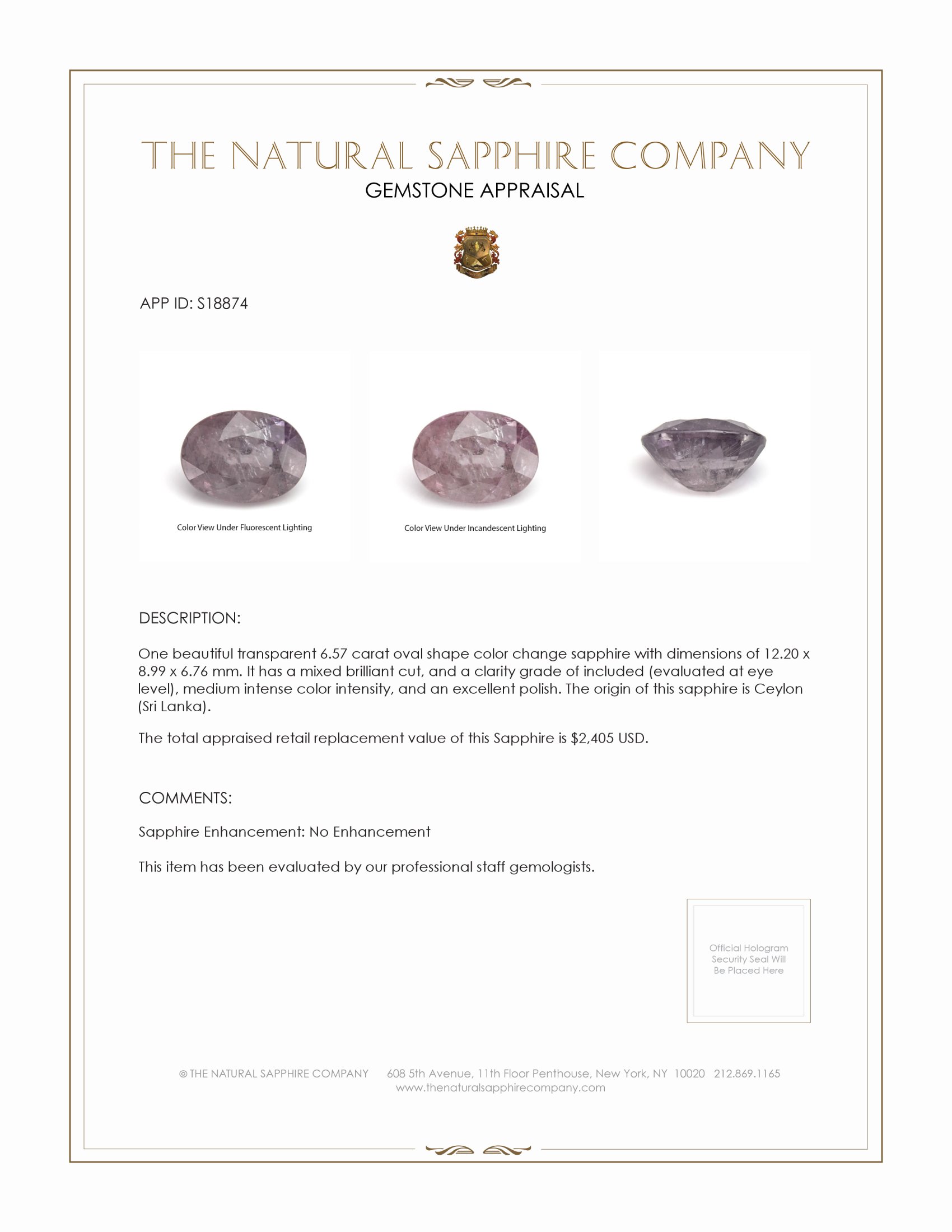 THE NATURAL SAPPHIRE COMPANY
GEMSTONE APPRAISAL

APP ID: S18874

Color View Under Fluorescent Lighting

Color View Under Incandescent Lighting

DESCRIPTION:

One beautiful transparent 6.57 carat oval shape color change sapphire with dimensions of 12.20 x 8.99 x 6.76 mm. It has a mixed brilliant cut, and a clarity grade of included (evaluated at eye level), medium intense color intensity, and an excellent polish. The origin of this sapphire is Ceylon (Sri Lanka).

The total appraised retail replacement value of this Sapphire is $2,405 USD.

COMMENTS:

Sapphire Enhancement: No Enhancement

This item has been evaluated by our professional staff gemologists.

Official Hologram Security Seal Will Be Placed Here

© THE NATURAL SAPPHIRE COMPANY 608 5th Avenue, 11th Floor Penthouse, New York, NY 10020 212.869.1165
www.thenaturalsapphirecompany.com